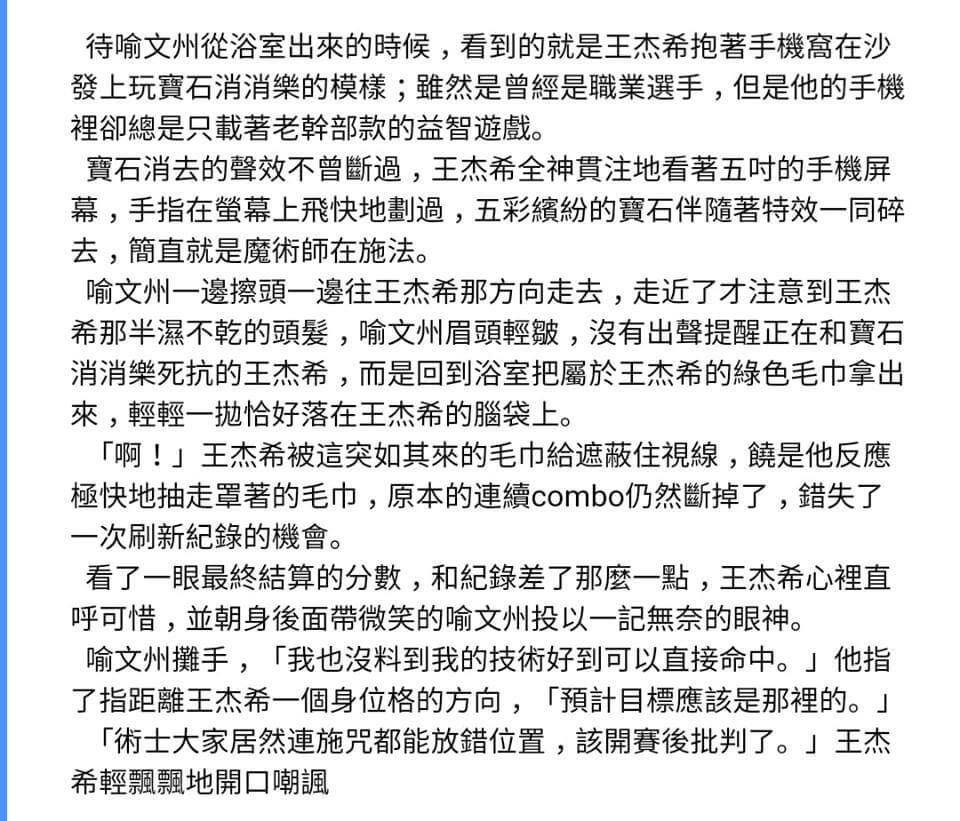 待喻文州從浴室出來的時候，看到的就是王杰希抱著手機窩在沙發上玩寶石消消樂的模樣；雖然是曾經是職業選手，但是他的手機裡卻總是只載著老幹部款的益智遊戲。

寶石消去的聲效不曾斷過，王杰希全神貫注地看著五吋的手機屏幕，手指在螢幕上飛快地劃過，五彩繽紛的寶石伴隨著特效一同碎去，簡直就是魔術師在施法。

喻文州一邊擦頭一邊往王杰希那方向走去，走近了才注意到王杰希那半濕不乾的頭髮，喻文州眉頭輕皺，沒有出聲提醒正在和寶石消消樂死抗的王杰希，而是回到浴室把屬於王杰希的綠色毛巾拿出來，輕輕一拋恰好落在王杰希的腦袋上。

「啊！」王杰希被這突如其來的毛巾給遮蔽住視線，饒是他反應極快地抽走罩著的毛巾，原本的連續combo仍然斷掉了，錯失了一次刷新紀錄的機會。

看了一眼最終結算的分數，和紀錄差了那麼一點，王杰希心裡直呼可惜，並朝身後面帶微笑的喻文州投以一記無奈的眼神。

喻文州攤手，「我也沒料到我的技術好到可以直接命中。」他指了指距離王杰希一個身位格的方向，「預計目標應該是那裡的。」

「術士大家居然連施咒都能放錯位置，該開賽後批判了。」王杰希輕飄飄地開口嘲諷